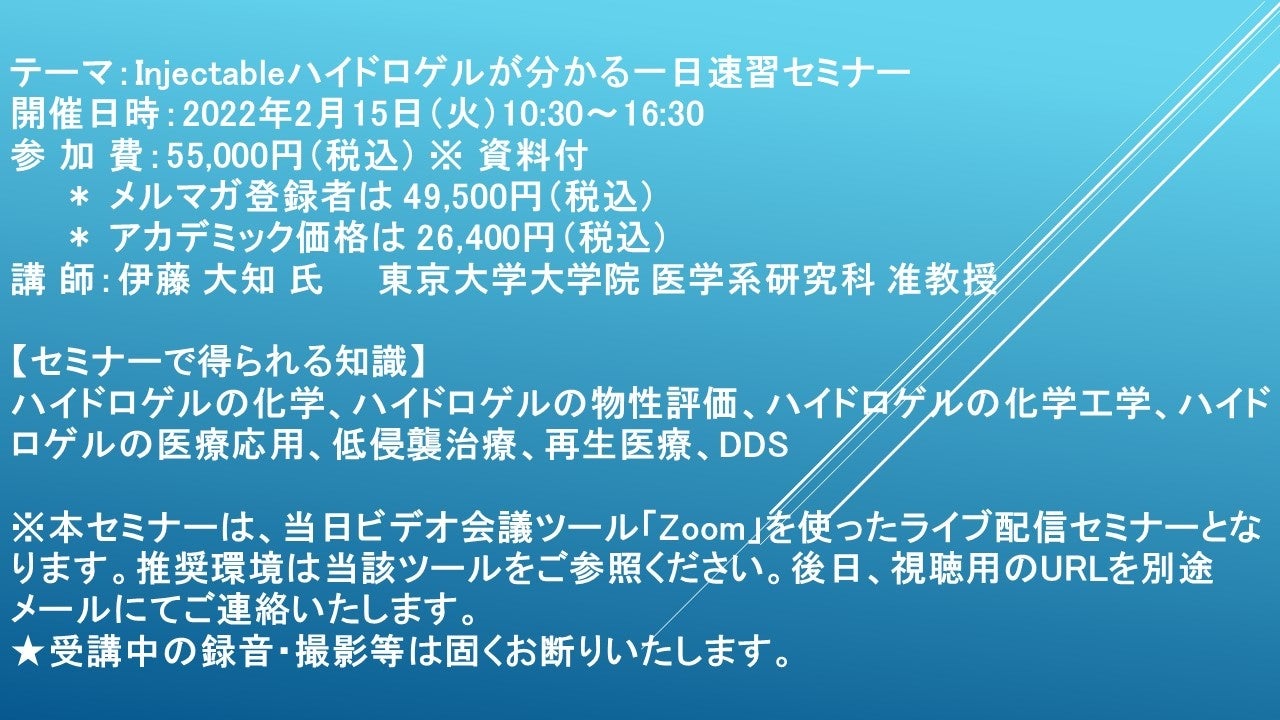 テーマ：Injectableハイドロゲルが分かる一日速習セミナー
開催日時：2022年2月15日（火）10:30～16:30
参 加 費：55,000円（税込） ※ 資料付
＊ メルマガ登録者は 49,500円（税込）
＊ アカデミック価格は 26,400円（税込）
講 師：伊藤 大知 氏　東京大学大学院 医学系研究科 准教授

【セミナーで得られる知識】
ハイドロゲルの化学、ハイドロゲルの物性評価、ハイドロゲルの化学工学、ハイドロゲルの医療応用、低侵襲治療、再生医療、DDS

※本セミナーは、当日ビデオ会議ツール「Zoom」を使ったライブ配信セミナーとなります。推奨環境は当該ツールをご参照ください。後日、視聴用のURLを別途メールにてご連絡いたします。
★受講中の録音・撮影等は固くお断りいたします。